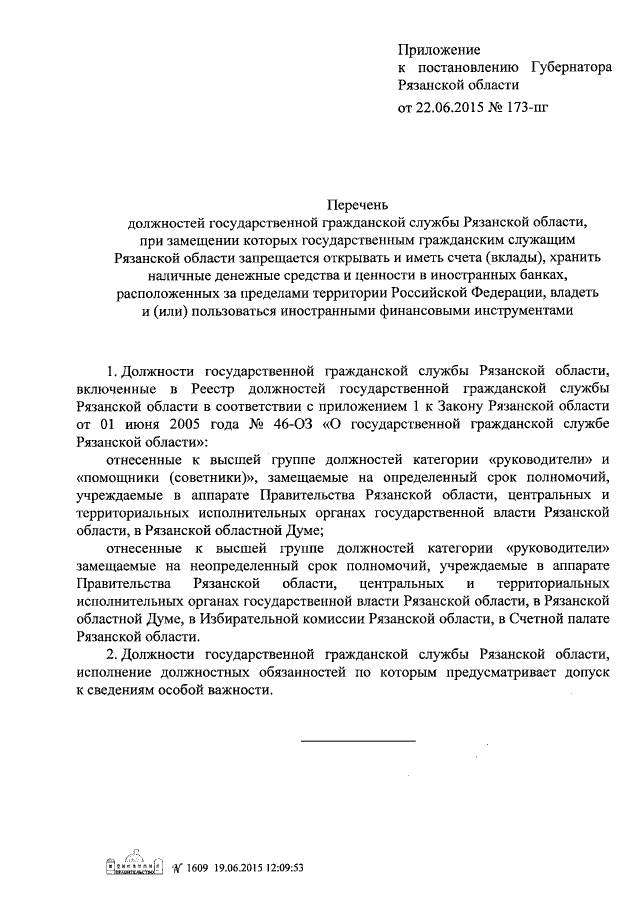 Приложение
к постановлению Губернатора Рязанской области
от 22.06.2015 № 173-пг

Перечень
должностей государственной гражданской службы Рязанской области, при замещении которых государственным гражданским служащим Рязанской области запрещается открывать и иметь счета (вклады), хранить наличные денежные средства и ценности в иностранных банках, расположенных за пределами территории Российской Федерации, владеть и (или) пользоваться иностранными финансовыми инструментами

1. Должности государственной гражданской службы Рязанской области, включенные в Реестр должностей государственной гражданской службы Рязанской области в соответствии с приложением 1 к Закону Рязанской области от 01 июня 2005 года № 46-ОЗ «О государственной гражданской службе Рязанской области»:

отнесенные к высшей группе должностей категории «руководители» и «помощники (советники)», замещаемые на определенный срок полномочий, учреждаемые в аппарате Правительства Рязанской области, центральных и территориальных исполнительных органах государственной власти Рязанской области, в Рязанской областной Думе;

отнесенные к высшей группе должностей категории «руководители» замещаемые на неопределенный срок полномочий, учреждаемые в аппарате Правительства Рязанской области, центральных и территориальных исполнительных органах государственной власти Рязанской области, в Рязанской областной Думе, в Избирательной комиссии Рязанской области, в Счетной палате Рязанской области.

2. Должности государственной гражданской службы Рязанской области, исполнение должностных обязанностей по которым предусматривает допуск к сведениям особой важности.

ПРАВИТЕЛЬСТВО № 1609 19.06.2015 12:09:53